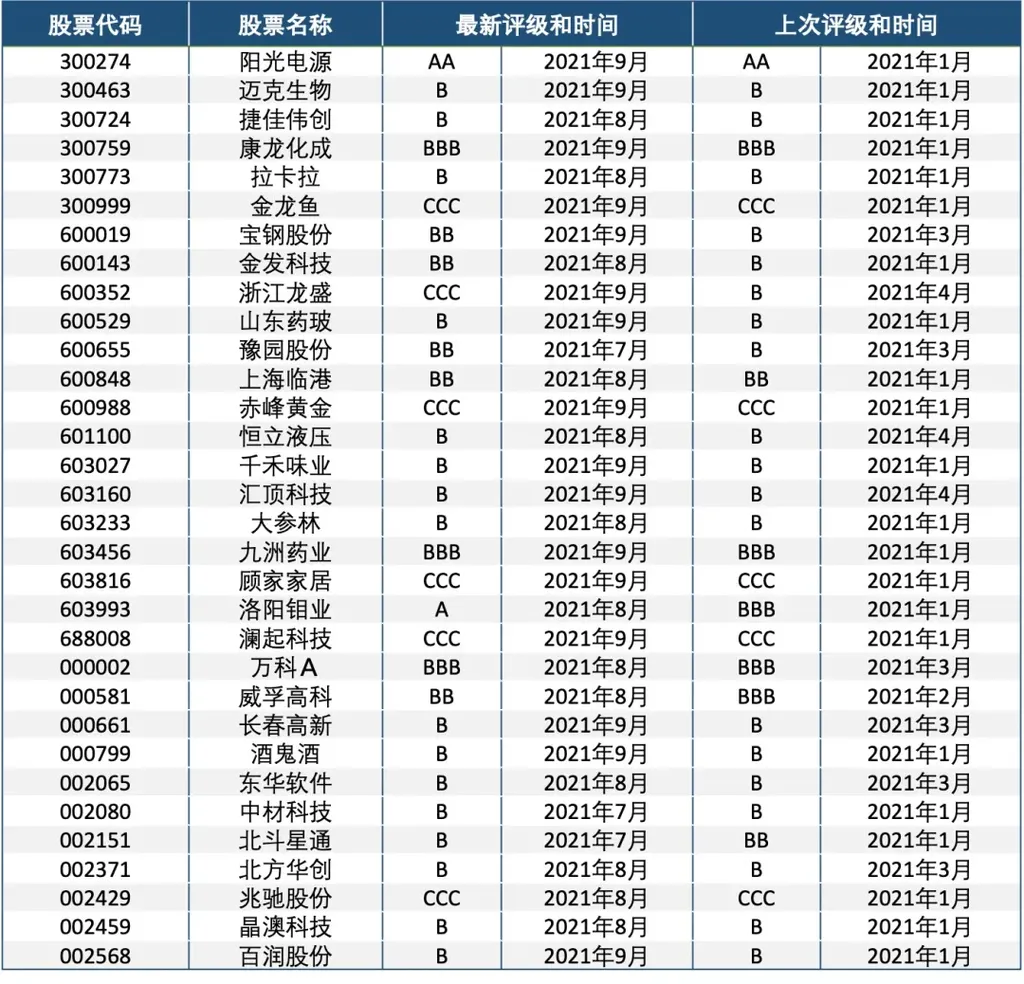 | 股票代码 | 股票名称 | 最新评级和时间 | | 上次评级和时间 | |
|---|---|---|---|---|---|
| 300274 | 阳光电源 | AA | 2021年9月 | AA | 2021年1月 |
| 300463 | 迈克生物 | B | 2021年9月 | B | 2021年1月 |
| 300724 | 捷佳伟创 | B | 2021年8月 | B | 2021年1月 |
| 300759 | 康龙化成 | BBB | 2021年9月 | BBB | 2021年1月 |
| 300773 | 拉卡拉 | B | 2021年8月 | B | 2021年1月 |
| 300999 | 金龙鱼 | CCC | 2021年9月 | CCC | 2021年1月 |
| 600019 | 宝钢股份 | BB | 2021年9月 | B | 2021年3月 |
| 600143 | 金发科技 | BB | 2021年8月 | B | 2021年1月 |
| 600352 | 浙江龙盛 | CCC | 2021年9月 | B | 2021年4月 |
| 600529 | 山东药玻 | B | 2021年9月 | B | 2021年1月 |
| 600655 | 豫园股份 | BB | 2021年7月 | B | 2021年3月 |
| 600848 | 上海临港 | BB | 2021年8月 | BB | 2021年1月 |
| 600988 | 赤峰黄金 | CCC | 2021年9月 | CCC | 2021年1月 |
| 601100 | 恒立液压 | B | 2021年8月 | B | 2021年4月 |
| 603027 | 千禾味业 | B | 2021年9月 | B | 2021年1月 |
| 603160 | 汇顶科技 | B | 2021年9月 | B | 2021年4月 |
| 603233 | 大参林 | B | 2021年8月 | B | 2021年1月 |
| 603456 | 九洲药业 | BBB | 2021年9月 | BBB | 2021年1月 |
| 603816 | 顾家家居 | CCC | 2021年9月 | CCC | 2021年1月 |
| 603993 | 洛阳钼业 | A | 2021年8月 | BBB | 2021年1月 |
| 688008 | 澜起科技 | CCC | 2021年9月 | CCC | 2021年1月 |
| 000002 | 万科A | BBB | 2021年8月 | BBB | 2021年3月 |
| 000581 | 威孚高科 | BB | 2021年8月 | BBB | 2021年2月 |
| 000661 | 长春高新 | B | 2021年9月 | B | 2021年3月 |
| 000799 | 酒鬼酒 | B | 2021年9月 | B | 2021年1月 |
| 002065 | 东华软件 | B | 2021年8月 | B | 2021年3月 |
| 002080 | 中材科技 | B | 2021年7月 | B | 2021年1月 |
| 002151 | 北斗星通 | B | 2021年7月 | BB | 2021年1月 |
| 002371 | 北方华创 | B | 2021年8月 | B | 2021年3月 |
| 002429 | 兆驰股份 | CCC | 2021年8月 | CCC | 2021年1月 |
| 002459 | 晶澳科技 | B | 2021年8月 | B | 2021年1月 |
| 002568 | 百润股份 | B | 2021年9月 | B | 2021年1月 |